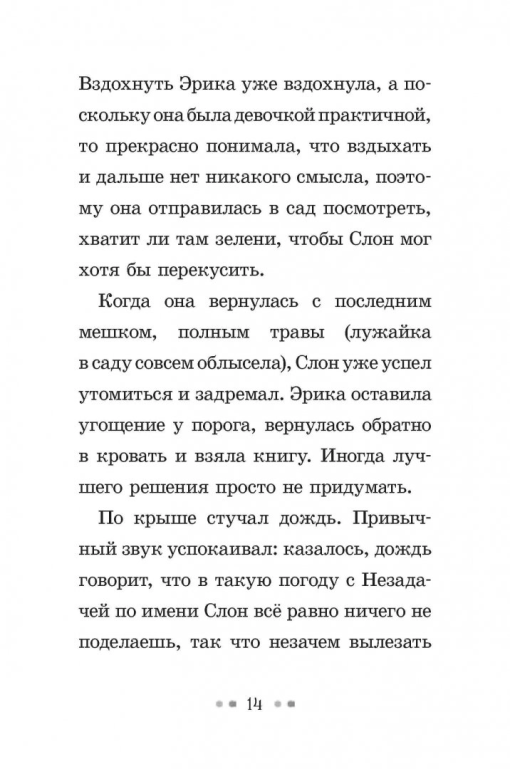 Вздохнуть Эрика уже вздохнула, а поскольку она была девочкой практичной, то прекрасно понимала, что вздыхать и дальше нет никакого смысла, поэтому она отправилась в сад посмотреть, хватит ли там зелени, чтобы Слон мог хотя бы перекусить.

Когда она вернулась с последним мешком, полным травы (лужайка в саду совсем облысела), Слон уже успел утомиться и задремал. Эрика оставила угощение у порога, вернулась обратно в кровать и взяла книгу. Иногда лучшего решения просто не придумать.

По крыше стучал дождь. Привычный звук успокаивал: казалось, дождь говорит, что в такую погоду с Незадачей по имени Слон всё равно ничего не поделаешь, так что незачем вылезать

14